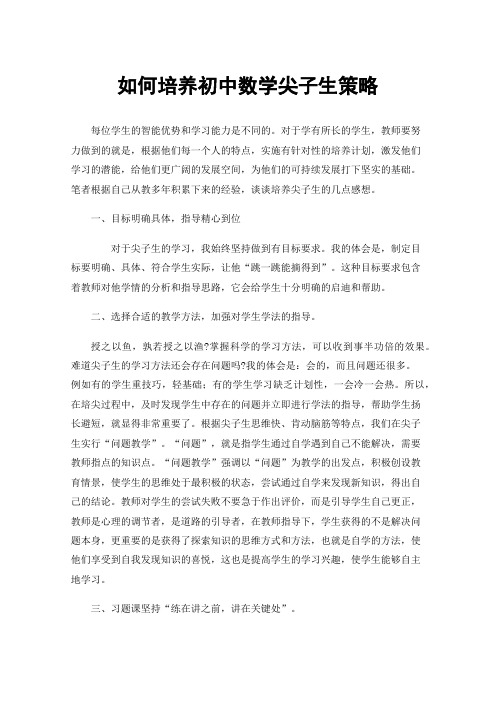 如何培养初中数学尖子生策略

每位学生的智能优势和学习能力是不同的。对于学有所长的学生，教师要努力做到的就是，根据他们每一个人的特点，实施有针对性的培养计划，激发他们学习的潜能，给他们更广阔的发展空间，为他们的可持续发展打下坚实的基础。笔者根据自己从教多年积累下来的经验，谈谈培养尖子生的几点感想。

一、目标明确具体，指导精心到位

对于尖子生的学习，我始终坚持做到有目标要求。我的体会是，制定目标要明确、具体、符合学生实际，让他“跳一跳能摘得到”。这种目标要求包含着教师对他学情的分析和指导思路，它会给学生十分明确的启迪和帮助。

二、选择合适的教学方法，加强对学生学法的指导。

授之以鱼，孰若授之以渔?掌握科学的学习方法，可以收到事半功倍的效果。难道尖子生的学习方法还会存在问题吗?我的体会是：会的，而且问题还很多。例如有的学生重技巧，轻基础；有的学生学习缺乏计划性，一会冷一会热。所以，在培尖过程中，及时发现学生中存在的问题并立即进行学法的指导，帮助学生扬长避短，就显得非常重要了。根据尖子生思维快、肯动脑筋等特点，我们在尖子生实行“问题教学”。“问题”，就是指学生通过自学遇到自己不能解决，需要教师指点的知识点。“问题教学”强调以“问题”为教学的出发点，积极创设教育情景，使学生的思维处于最积极的状态，尝试通过自学来发现新知识，得出自己的结论。教师对学生的尝试失败不要急于作出评价，而是引导学生自己更正，教师是心理的调节者，是道路的引导者，在教师指导下，学生获得的不是解决问题本身，更重要的是获得了探索知识的思维方式和方法，也就是自学的方法，使他们享受到自我发现知识的喜悦，这也是提高学生的学习兴趣，使学生能够自主地学习。

三、习题课坚持“练在讲之前，讲在关键处”。